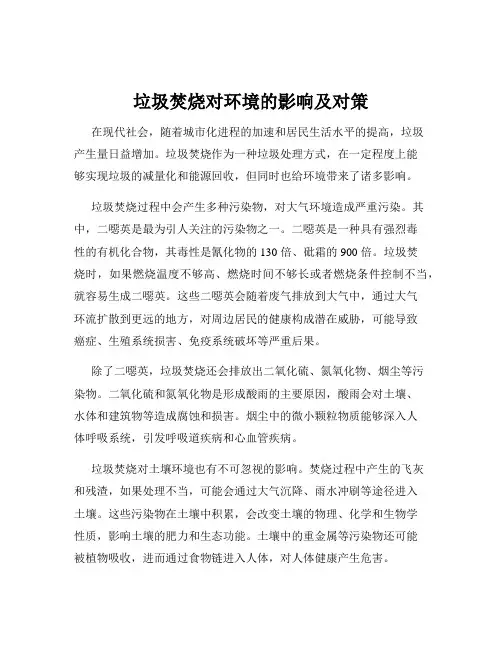 垃圾焚烧对环境的影响及对策

在现代社会，随着城市化进程的加速和居民生活水平的提高，垃圾产生量日益增加。垃圾焚烧作为一种垃圾处理方式，在一定程度上能够实现垃圾的减量化和能源回收，但同时也给环境带来了诸多影响。

垃圾焚烧过程中会产生多种污染物，对大气环境造成严重污染。其中，二噁英是最为引人关注的污染物之一。二噁英是一种具有强烈毒性的有机化合物，其毒性是氰化物的 130 倍、砒霜的 900 倍。垃圾焚烧时，如果燃烧温度不够高、燃烧时间不够长或者燃烧条件控制不当，就容易生成二噁英。这些二噁英会随着废气排放到大气中，通过大气环流扩散到更远的地方，对周边居民的健康构成潜在威胁，可能导致癌症、生殖系统损害、免疫系统破坏等严重后果。

除了二噁英，垃圾焚烧还会排放出二氧化硫、氮氧化物、烟尘等污染物。二氧化硫和氮氧化物是形成酸雨的主要原因，酸雨会对土壤、水体和建筑物等造成腐蚀和损害。烟尘中的微小颗粒物质能够深入人体呼吸系统，引发呼吸道疾病和心血管疾病。

垃圾焚烧对土壤环境也有不可忽视的影响。焚烧过程中产生的飞灰和残渣，如果处理不当，可能会通过大气沉降、雨水冲刷等途径进入土壤。这些污染物在土壤中积累，会改变土壤的物理、化学和生物学性质，影响土壤的肥力和生态功能。土壤中的重金属等污染物还可能被植物吸收，进而通过食物链进入人体，对人体健康产生危害。